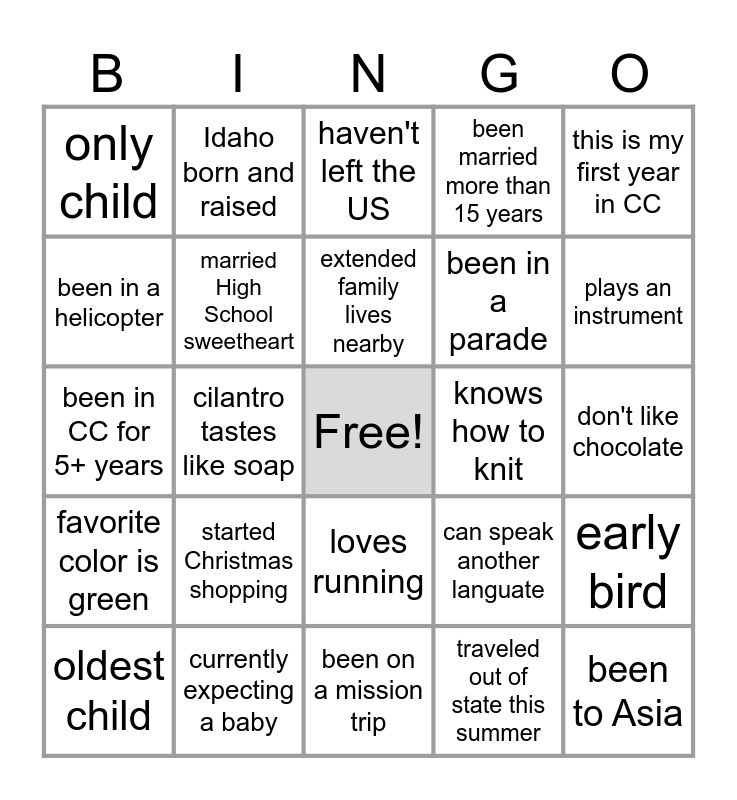 | B | I | N | G | O |
|---|---|---|---|---|
| only child | Idaho born and raised | haven't left the US | been married more than 15 years | this is my first year in CC |
| been in a helicopter | married High School sweetheart | extended family lives nearby | been in a parade | plays an instrument |
| been in CC for 5+ years | cilantro tastes like soap | Free! | knows how to knit | don't like chocolate |
| favorite color is green | started Christmas shopping | loves running | can speak another languate | early bird |
| oldest child | currently expecting a baby | been on a mission trip | traveled out of state this summer | been to Asia |